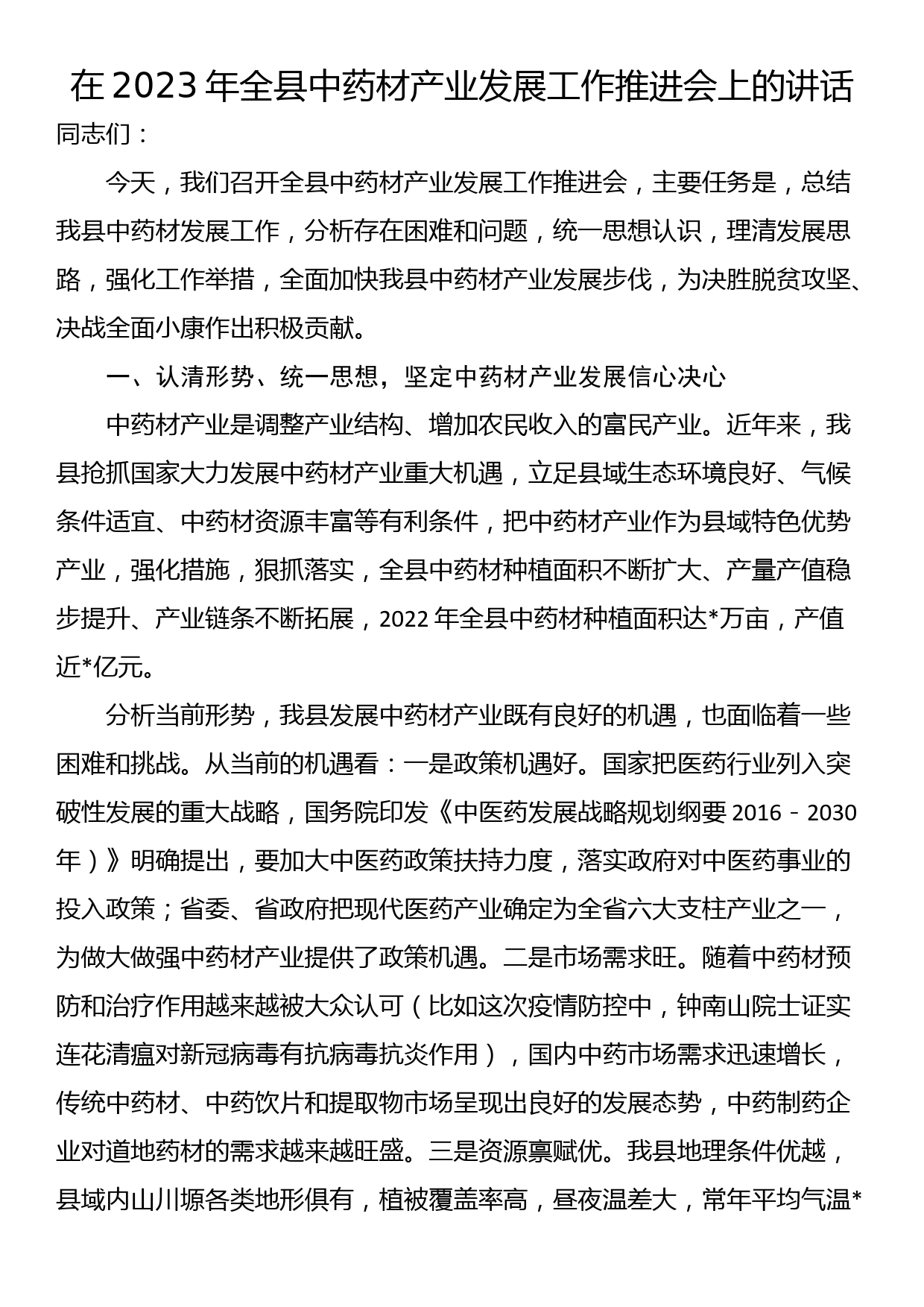 在 2023 年全县中药材产业发展工作推进会上的讲话

同志们：

今天，我们召开全县中药材产业发展工作推进会，主要任务是，总结我县中药材发展工作，分析存在困难和问题，统一思想认识，理清发展思路，强化工作举措，全面加快我县中药材产业发展步伐，为决胜脱贫攻坚、决战全面小康作出积极贡献。

一、认清形势、统一思想，坚定中药材产业发展信心决心

中药材产业是调整产业结构、增加农民收入的富民产业。近年来，我县抢抓国家大力发展中药材产业重大机遇，立足县域生态环境良好、气候条件适宜、中药材资源丰富等有利条件，把中药材产业作为县域特色优势产业，强化措施，狠抓落实，全县中药材种植面积不断扩大、产量产值稳步提升、产业链条不断拓展，2022 年全县中药材种植面积达*万亩，产值近*亿元。

分析当前形势，我县发展中药材产业既有良好的机遇，也面临着一些困难和挑战。从当前的机遇看：一是政策机遇好。国家把医药行业列入突破性发展的重大战略，国务院印发《中医药发展战略规划纲要 2016－2030 年）》明确提出，要加大中医药政策扶持力度，落实政府对中医药事业的投入政策；省委、省政府把现代医药产业确定为全省六大支柱产业之一，为做大做强中药材产业提供了政策机遇。二是市场需求旺。随着中药材预防和治疗作用越来越被大众认可（比如这次疫情防控中，钟南山院士证实连花清瘟对新冠病毒有抗病毒抗炎作用），国内中药市场需求迅速增长，传统中药材、中药饮片和提取物市场呈现出良好的发展态势，中药制药企业对道地药材的需求越来越旺盛。三是资源禀赋优。我县地理条件优越，县域内山川塬各类地形俱有，植被覆盖率高，昼夜温差大，常年平均气温*